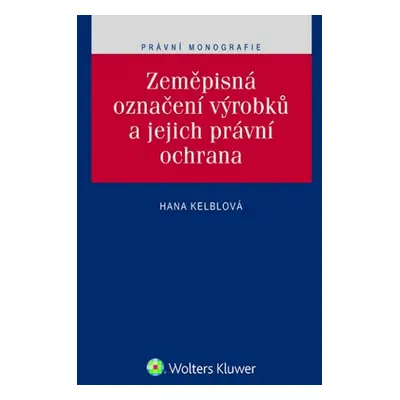 PRÁVNÍ MONOGRAFIE

Zeměpisná označení výrobků a jejich právní ochrana

HANA KELBLOVÁ

Wolters Kluwer